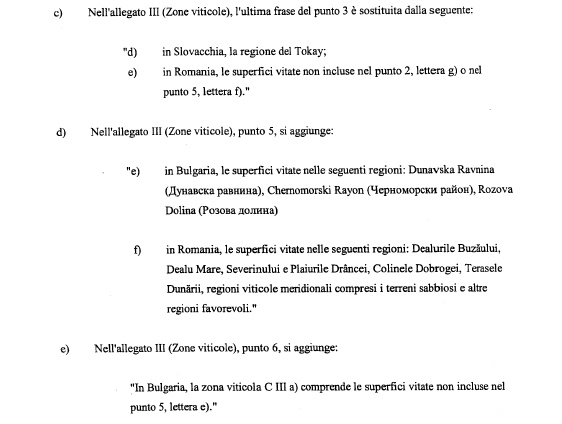 c) Nell'allegato III (Zone viticole), l'ultima frase del punto 3 è sostituita dalla seguente:

"d) in Slovacchia, la regione del Tokay;

e) in Romania, le superfici vitate non incluse nel punto 2, lettera g) o nel punto 5, lettera f)."

d) Nell'allegato III (Zone viticole), punto 5, si aggiunge:

"e) in Bulgaria, le superfici vitate nelle seguenti regioni: Dunavska Ravnina (Дунавска равнина), Chernomorski Rayon (Черноморски район), Rozova Dolina (Розова долина)

f) in Romania, le superfici vitate nelle seguenti regioni: Dealurile Buzăului, Dealu Mare, Severinului e Plaiurile Drâncei, Colinele Dobrogei, Terasele Dunării, regioni viticole meridionali compresi i terreni sabbiosi e altre regioni favorevoli."

e) Nell'allegato III (Zone viticole), punto 6, si aggiunge:

"In Bulgaria, la zona viticola C III a) comprende le superfici vitate non incluse nel punto 5, lettera e)."